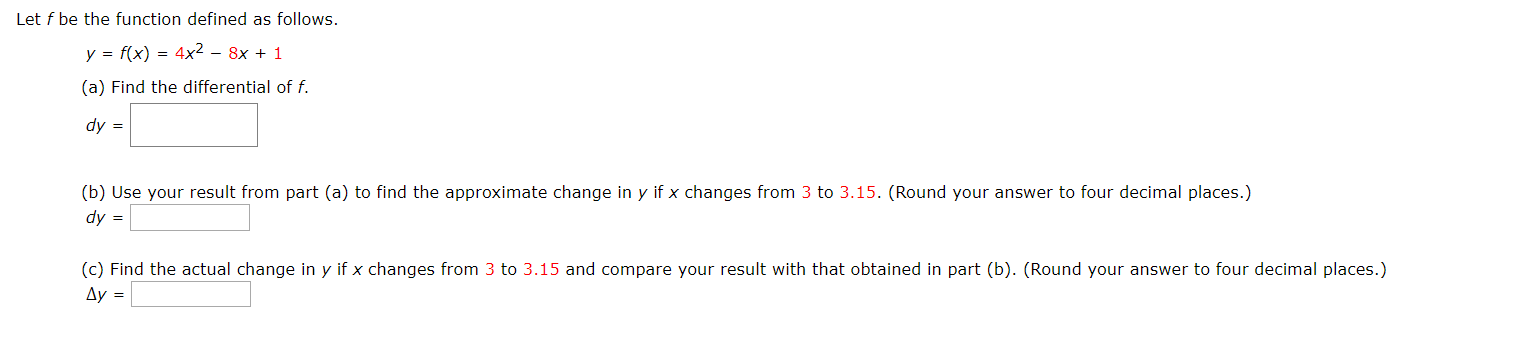 Let $f$ be the function defined as follows.

$y = f(x) = 4x^2 - 8x + 1$

(a) Find the differential of $f$.

$dy =$

(b) Use your result from part (a) to find the approximate change in $y$ if $x$ changes from 3 to 3.15. (Round your answer to four decimal places.)

$dy =$

(c) Find the actual change in $y$ if $x$ changes from 3 to 3.15 and compare your result with that obtained in part (b). (Round your answer to four decimal places.)

$\Delta y =$